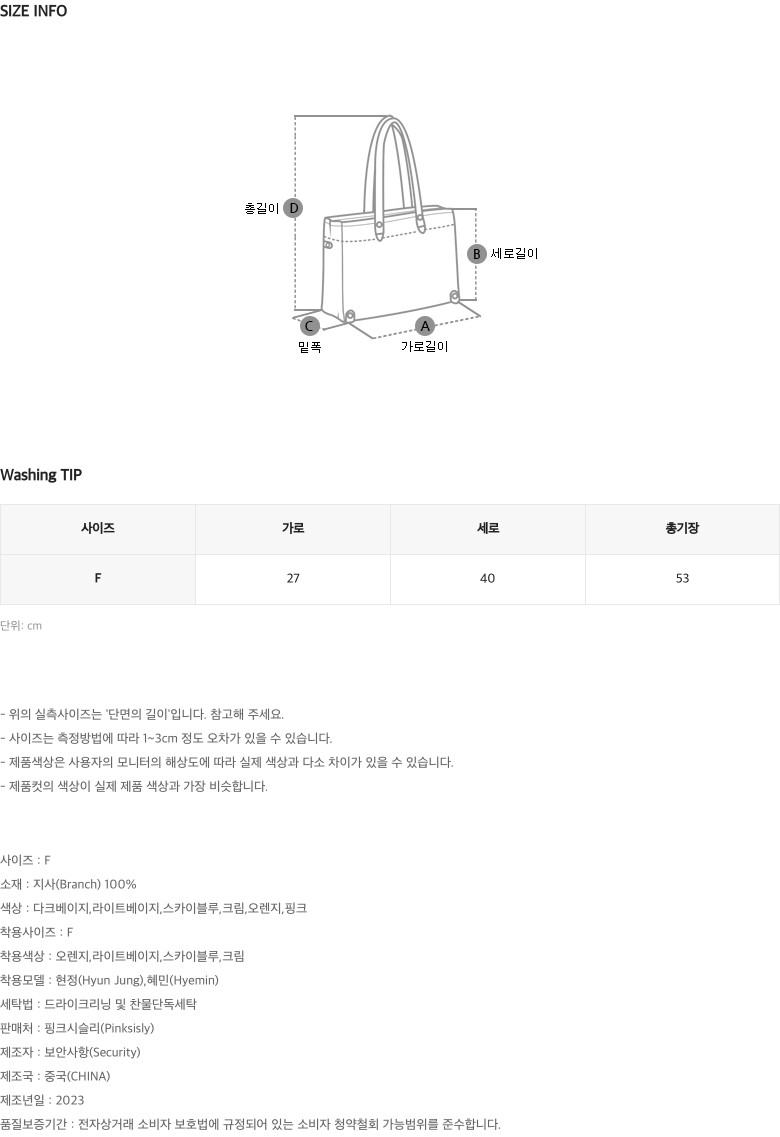 SIZE INFO

총길이 D

B 세로길이

C 밑폭

A 가로길이

Washing TIP

| 사이즈 | 가로 | 세로 | 총기장 |
|---|---|---|---|
| F | 27 | 40 | 53 |

단위: cm

- 위의 실측사이즈는 '단면의 길이'입니다. 참고해 주세요.
- 사이즈는 측정방법에 따라 1~3cm 정도 오차가 있을 수 있습니다.
- 제품색상은 사용자의 모니터의 해상도에 따라 실제 색상과 다소 차이가 있을 수 있습니다.
- 제품컷의 색상이 실제 제품 색상과 가장 비슷합니다.

사이즈 : F
소재 : 지사(Branch) 100%
색상 : 다크베이지,라이트베이지,스카이블루,크림,오렌지,핑크
착용사이즈 : F
착용색상 : 오렌지,라이트베이지,스카이블루,크림
착용모델 : 현정(Hyun Jung),혜민(Hyemin)
세탁법 : 드라이크리닝 및 찬물단독세탁
판매처 : 핑크시슬리(Pinksisly)
제조자 : 보안사항(Security)
제조국 : 중국(CHINA)
제조년일 : 2023
품질보증기간 : 전자상거래 소비자 보호법에 규정되어 있는 소비자 청약철회 가능범위를 준수합니다.